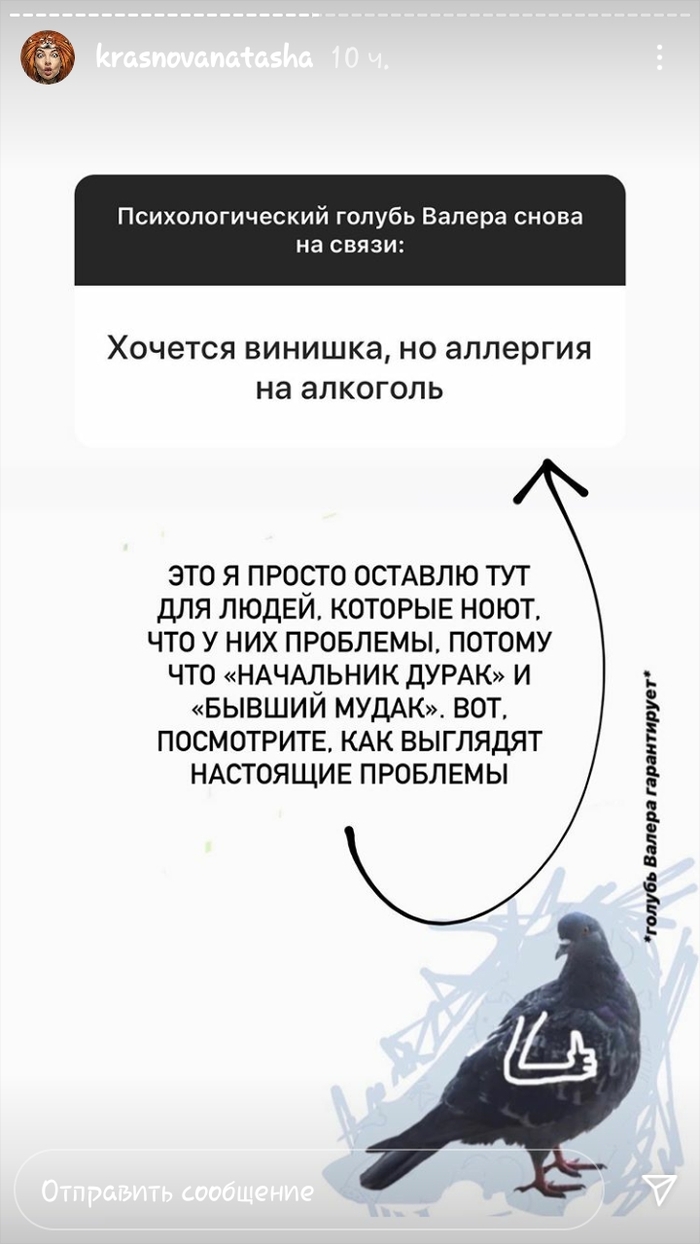 krasnovanatasha 10 ч.

Психологический голубь Валера снова на связи:

Хочется винишка, но аллергия на алкоголь

ЭТО Я ПРОСТО ОСТАВЛЮ ТУТ ДЛЯ ЛЮДЕЙ, КОТОРЫЕ НОЮТ, ЧТО У НИХ ПРОБЛЕМЫ, ПОТОМУ ЧТО «НАЧАЛЬНИК ДУРАК» И «БЫВШИЙ МУДАК». ВОТ, ПОСМОТРИТЕ, КАК ВЫГЛЯДЯТ НАСТОЯЩИЕ ПРОБЛЕМЫ

*голубь Валера гарантирует*

Отправить сообщение